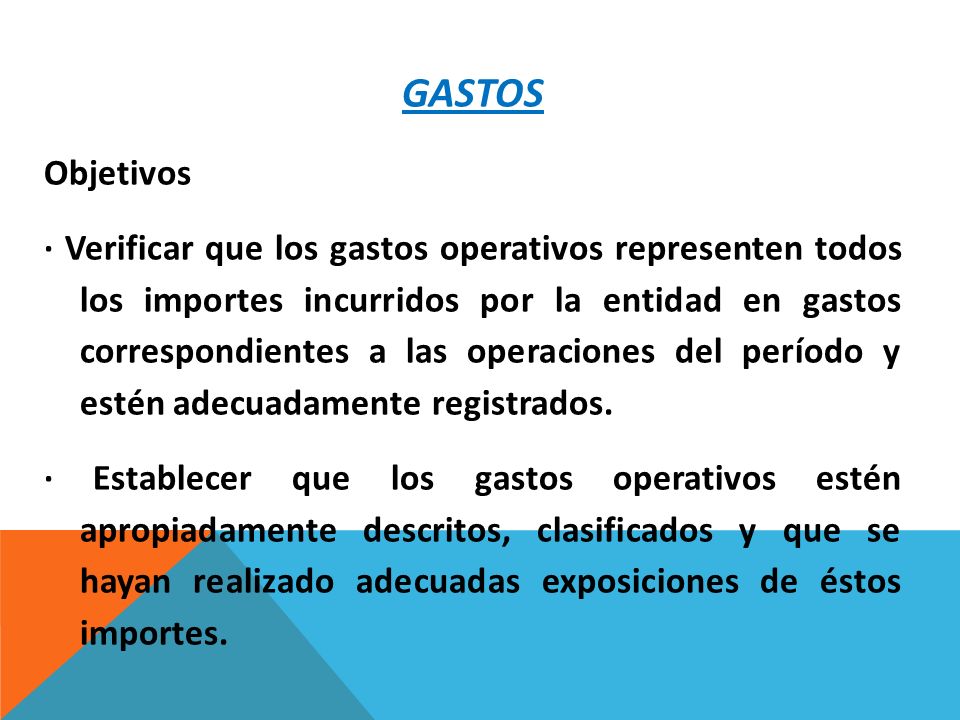 GASTOS

Objetivos

· Verificar que los gastos operativos representen todos los importes incurridos por la entidad en gastos correspondientes a las operaciones del período y estén adecuadamente registrados.

· Establecer que los gastos operativos estén apropiadamente descritos, clasificados y que se hayan realizado adecuadas exposiciones de éstos importes.